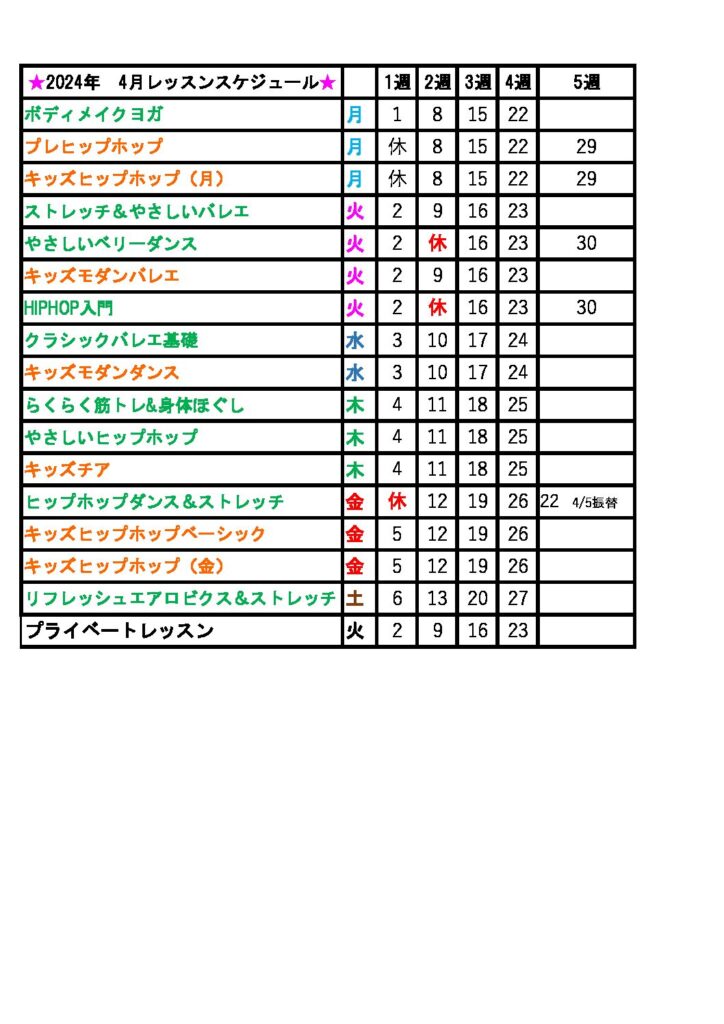 | ★2024年 4月レッスンスケジュール★ | | 1週 | 2週 | 3週 | 4週 | 5週 |
|---|---|---|---|---|---|---|
| ボディメイクヨガ | 月 | 1 | 8 | 15 | 22 | |
| プレヒップホップ | 月 | 休 | 8 | 15 | 22 | 29 |
| キッズヒップホップ（月） | 月 | 休 | 8 | 15 | 22 | 29 |
| ストレッチ＆やさしいバレエ | 火 | 2 | 9 | 16 | 23 | |
| やさしいベリーダンス | 火 | 2 | 休 | 16 | 23 | 30 |
| キッズモダンバレエ | 火 | 2 | 9 | 16 | 23 | |
| HIPHOP入門 | 火 | 2 | 休 | 16 | 23 | 30 |
| クラシックバレエ基礎 | 水 | 3 | 10 | 17 | 24 | |
| キッズモダンダンス | 水 | 3 | 10 | 17 | 24 | |
| らくらく筋トレ&身体ほぐし | 木 | 4 | 11 | 18 | 25 | |
| やさしいヒップホップ | 木 | 4 | 11 | 18 | 25 | |
| キッズチア | 木 | 4 | 11 | 18 | 25 | |
| ヒップホップダンス＆ストレッチ | 金 | 休 | 12 | 19 | 26 | 22 4/5振替 |
| キッズヒップホップベーシック | 金 | 5 | 12 | 19 | 26 | |
| キッズヒップホップ（金） | 金 | 5 | 12 | 19 | 26 | |
| リフレッシュエアロビクス＆ストレッチ | 土 | 6 | 13 | 20 | 27 | |
| プライベートレッスン | 火 | 2 | 9 | 16 | 23 | |